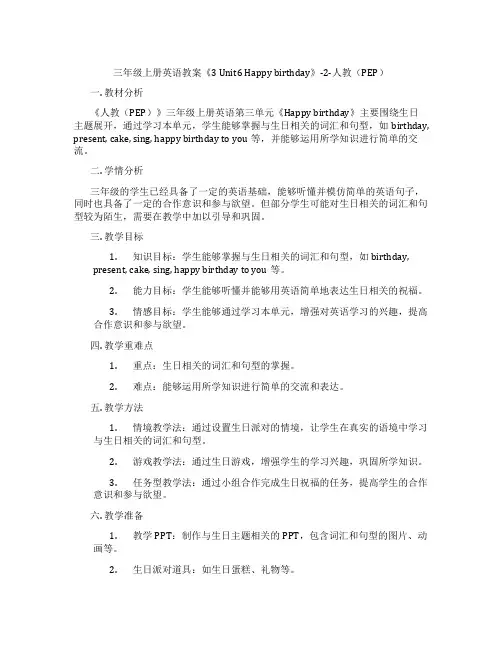 三年级上册英语教案《3 Unit 6 Happy birthday》-2-人教（PEP）

一. 教材分析

《人教（PEP）》三年级上册英语第三单元《Happy birthday》主要围绕生日主题展开，通过学习本单元，学生能够掌握与生日相关的词汇和句型，如 birthday, present, cake, sing, happy birthday to you 等，并能够运用所学知识进行简单的交流。

二. 学情分析

三年级的学生已经具备了一定的英语基础，能够听懂并模仿简单的英语句子，同时也具备了一定的合作意识和参与欲望。但部分学生可能对生日相关的词汇和句型较为陌生，需要在教学中加以引导和巩固。

三. 教学目标

1. 知识目标：学生能够掌握与生日相关的词汇和句型，如 birthday, present, cake, sing, happy birthday to you 等。

2. 能力目标：学生能够听懂并能够用英语简单地表达生日相关的祝福。

3. 情感目标：学生能够通过学习本单元，增强对英语学习的兴趣，提高合作意识和参与欲望。

四. 教学重难点

1. 重点：生日相关的词汇和句型的掌握。

2. 难点：能够运用所学知识进行简单的交流和表达。

五. 教学方法

1. 情境教学法：通过设置生日派对的情境，让学生在真实的语境中学习与生日相关的词汇和句型。

2. 游戏教学法：通过生日游戏，增强学生的学习兴趣，巩固所学知识。

3. 任务型教学法：通过小组合作完成生日祝福的任务，提高学生的合作意识和参与欲望。

六. 教学准备

1. 教学 PPT：制作与生日主题相关的 PPT，包含词汇和句型的图片、动画等。

2. 生日派对道具：如生日蛋糕、礼物等。